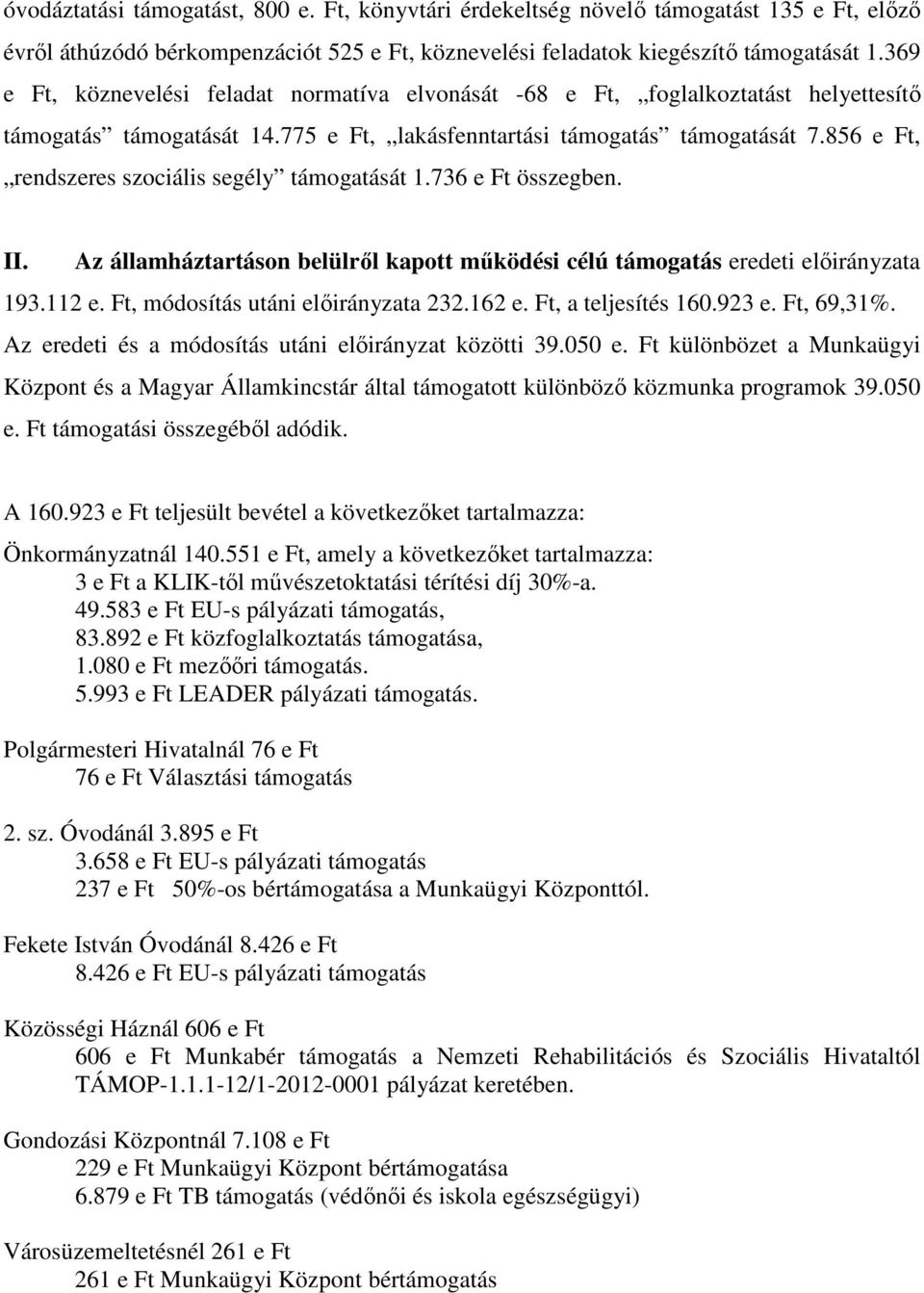 óvodáztatási támogatást, 800 e. Ft, könyvtári érdekeltség növelő támogatást 135 e Ft, előző évről áthúzódó bérkompenzációt 525 e Ft, köznevelési feladatok kiegészítő támogatását 1.369 e Ft, köznevelési feladat normatíva elvonását -68 e Ft, „foglalkoztatást helyettesítő támogatás” támogatását 14.775 e Ft, „lakásfenntartási támogatás” támogatását 7.856 e Ft, „rendszeres szociális segély” támogatását 1.736 e Ft összegben.

II. Az államháztartáson belülről kapott működési célú támogatás eredeti előirányzata 193.112 e. Ft, módosítás utáni előirányzata 232.162 e. Ft, a teljesítés 160.923 e. Ft, 69,31%. Az eredeti és a módosítás utáni előirányzat közötti 39.050 e. Ft különbözet a Munkaügyi Központ és a Magyar Államkincstár által támogatott különböző közmunka programok 39.050 e. Ft támogatási összegéből adódik.

A 160.923 e Ft teljesült bevétel a következőket tartalmazza:

Önkormányzatnál 140.551 e Ft, amely a következőket tartalmazza:
3 e Ft a KLIK-től művészetoktatási térítési díj 30%-a.
49.583 e Ft EU-s pályázati támogatás,
83.892 e Ft közfoglalkoztatás támogatása,
1.080 e Ft mezőőri támogatás.
5.993 e Ft LEADER pályázati támogatás.

Polgármesteri Hivatalnál 76 e Ft
76 e Ft Választási támogatás

2. sz. Óvodánál 3.895 e Ft
3.658 e Ft EU-s pályázati támogatás
237 e Ft 50%-os bértámogatása a Munkaügyi Központtól.

Fekete István Óvodánál 8.426 e Ft
8.426 e Ft EU-s pályázati támogatás

Közösségi Háznál 606 e Ft
606 e Ft Munkabér támogatás a Nemzeti Rehabilitációs és Szociális Hivataltól TÁMOP-1.1.1-12/1-2012-0001 pályázat keretében.

Gondozási Központnál 7.108 e Ft
229 e Ft Munkaügyi Központ bértámogatása
6.879 e Ft TB támogatás (védőnői és iskola egészségügyi)

Városüzemeltetésnél 261 e Ft
261 e Ft Munkaügyi Központ bértámogatás